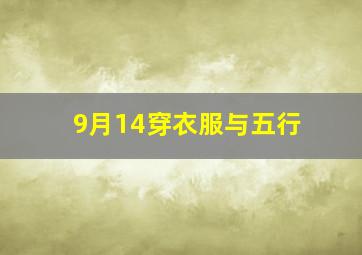 9月14穿衣服与五行